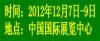 时间：2012年12月7日-9日
地点：中国国际展览中心